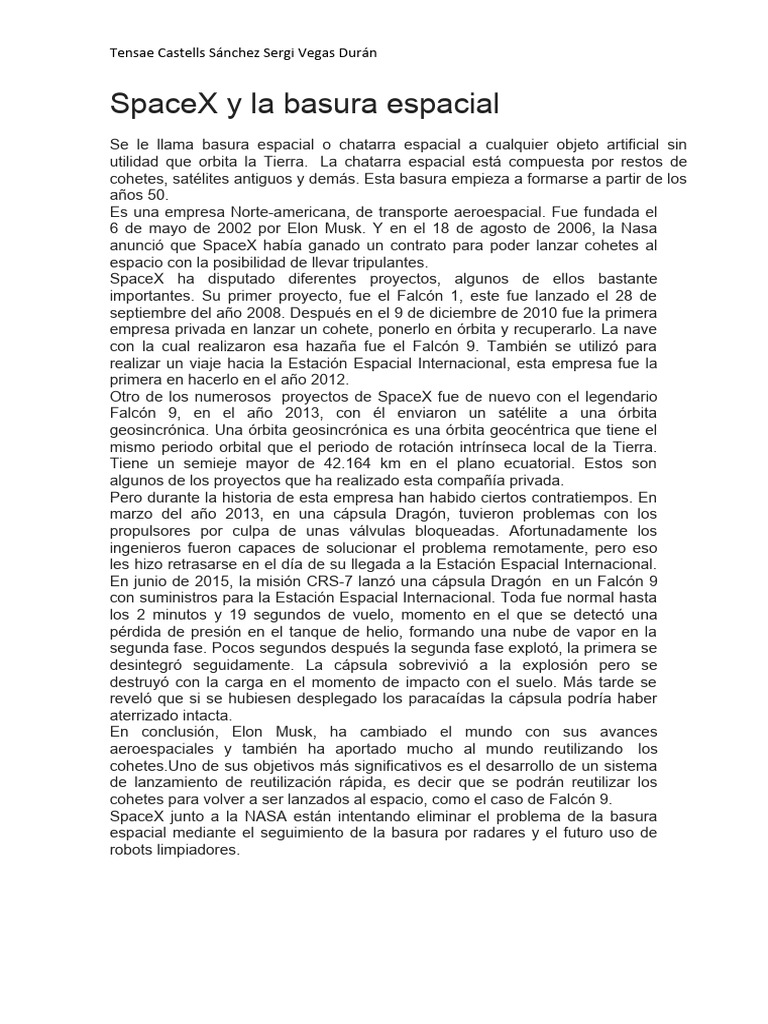 Tensae Castells Sánchez Sergi Vegas Durán

SpaceX y la basura espacial

Se le llama basura espacial o chatarra espacial a cualquier objeto artificial sin utilidad que orbita la Tierra. La chatarra espacial está compuesta por restos de cohetes, satélites antiguos y demás. Esta basura empieza a formarse a partir de los años 50.
Es una empresa Norte-americana, de transporte aeroespacial. Fue fundada el 6 de mayo de 2002 por Elon Musk. Y en el 18 de agosto de 2006, la Nasa anunció que SpaceX había ganado un contrato para poder lanzar cohetes al espacio con la posibilidad de llevar tripulantes.
SpaceX ha disputado diferentes proyectos, algunos de ellos bastante importantes. Su primer proyecto, fue el Falcón 1, este fue lanzado el 28 de septiembre del año 2008. Después en el 9 de diciembre de 2010 fue la primera empresa privada en lanzar un cohete, ponerlo en órbita y recuperarlo. La nave con la cual realizaron esa hazaña fue el Falcón 9. También se utilizó para realizar un viaje hacia la Estación Espacial Internacional, esta empresa fue la primera en hacerlo en el año 2012.
Otro de los numerosos proyectos de SpaceX fue de nuevo con el legendario Falcón 9, en el año 2013, con él enviaron un satélite a una órbita geosincrónica. Una órbita geosincrónica es una órbita geocéntrica que tiene el mismo periodo orbital que el periodo de rotación intrínseca local de la Tierra. Tiene un semieje mayor de 42.164 km en el plano ecuatorial. Estos son algunos de los proyectos que ha realizado esta compañía privada.
Pero durante la historia de esta empresa han habido ciertos contratiempos. En marzo del año 2013, en una cápsula Dragón, tuvieron problemas con los propulsores por culpa de unas válvulas bloqueadas. Afortunadamente los ingenieros fueron capaces de solucionar el problema remotamente, pero eso les hizo retrasarse en el día de su llegada a la Estación Espacial Internacional.
En junio de 2015, la misión CRS-7 lanzó una cápsula Dragón en un Falcón 9 con suministros para la Estación Espacial Internacional. Toda fue normal hasta los 2 minutos y 19 segundos de vuelo, momento en el que se detectó una pérdida de presión en el tanque de helio, formando una nube de vapor en la segunda fase. Pocos segundos después la segunda fase explotó, la primera se desintegró seguidamente. La cápsula sobrevivió a la explosión pero se destruyó con la carga en el momento de impacto con el suelo. Más tarde se reveló que si se hubiesen desplegado los paracaídas la cápsula podría haber aterrizado intacta.
En conclusión, Elon Musk, ha cambiado el mundo con sus avances aeroespaciales y también ha aportado mucho al mundo reutilizando los cohetes.Uno de sus objetivos más significativos es el desarrollo de un sistema de lanzamiento de reutilización rápida, es decir que se podrán reutilizar los cohetes para volver a ser lanzados al espacio, como el caso de Falcón 9.
SpaceX junto a la NASA están intentando eliminar el problema de la basura espacial mediante el seguimiento de la basura por radares y el futuro uso de robots limpiadores.